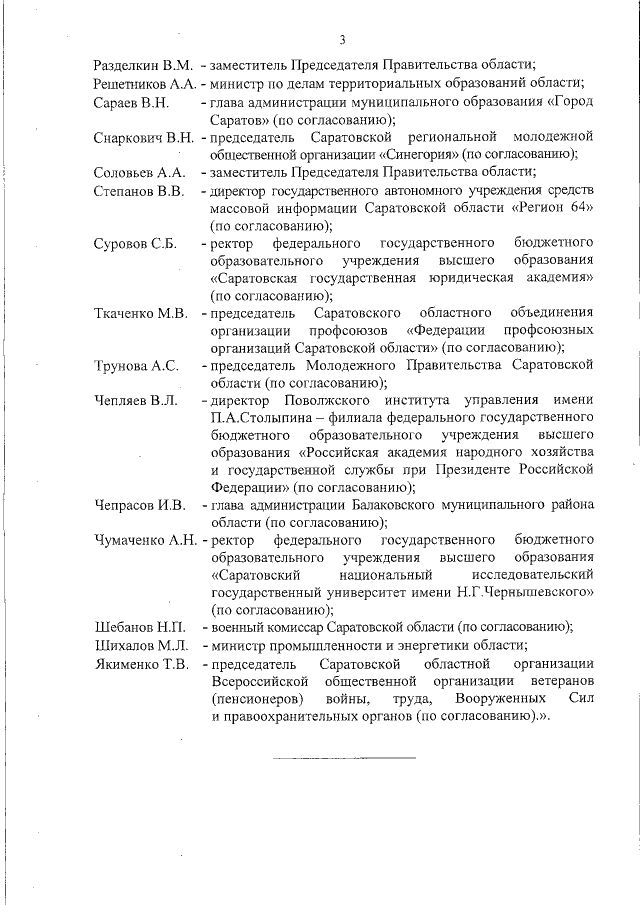 3

Разделкин В.М. - заместитель Председателя Правительства области;

Решетников А.А. - министр по делам территориальных образований области;

Сараев В.Н. - глава администрации муниципального образования «Город Саратов» (по согласованию);

Снаркович В.Н. - председатель Саратовской региональной молодежной общественной организации «Синегория» (по согласованию);

Соловьев А.А. - заместитель Председателя Правительства области;

Степанов В.В. - директор государственного автономного учреждения средств массовой информации Саратовской области «Регион 64» (по согласованию);

Суровов С.Б. - ректор федерального государственного бюджетного образовательного учреждения высшего образования «Саратовская государственная юридическая академия» (по согласованию);

Ткаченко М.В. - председатель Саратовского областного объединения организации профсоюзов «Федерации профсоюзных организаций Саратовской области» (по согласованию);

Трунова А.С. - председатель Молодежного Правительства Саратовской области (по согласованию);

Чепляев В.Л. - директор Поволжского института управления имени П.А.Столыпина – филиала федерального государственного бюджетного образовательного учреждения высшего образования «Российская академия народного хозяйства и государственной службы при Президенте Российской Федерации» (по согласованию);

Чепрасов И.В. - глава администрации Балаковского муниципального района области (по согласованию);

Чумаченко А.Н. - ректор федерального государственного бюджетного образовательного учреждения высшего образования «Саратовский национальный исследовательский государственный университет имени Н.Г.Чернышевского» (по согласованию);

Шебанов Н.П. - военный комиссар Саратовской области (по согласованию);

Шихалов М.Л. - министр промышленности и энергетики области;

Якименко Т.В. - председатель Саратовской областной организации Всероссийской общественной организации ветеранов (пенсионеров) войны, труда, Вооруженных Сил и правоохранительных органов (по согласованию).».